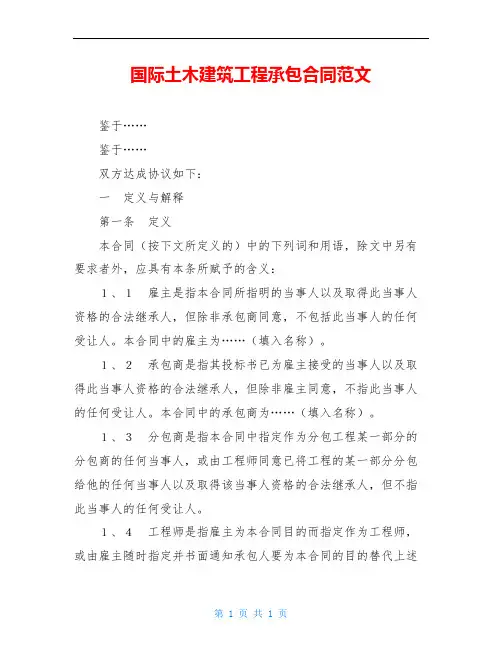 国际土木建筑工程承包合同范文

鉴于……

鉴于……

双方达成协议如下：

一　定义与解释

第一条　定义

本合同（按下文所定义的）中的下列词和用语，除文中另有要求者外，应具有本条所赋予的含义：

1、1　雇主是指本合同所指明的当事人以及取得此当事人资格的合法继承人，但除非承包商同意，不包括此当事人的任何受让人。本合同中的雇主为……（填入名称）。

1、2　承包商是指其投标书已为雇主接受的当事人以及取得此当事人资格的合法继承人，但除非雇主同意，不指此当事人的任何受让人。本合同中的承包商为……（填入名称）。

1、3　分包商是指本合同中指定作为分包工程某一部分的分包商的任何当事人，或由工程师同意已将工程的某一部分分包给他的任何当事人以及取得该当事人资格的合法继承人，但不指此当事人的任何受让人。

1、4　工程师是指雇主为本合同目的而指定作为工程师，或由雇主随时指定并书面通知承包人要为本合同的目的替代上述

第 1 页 共 1 页